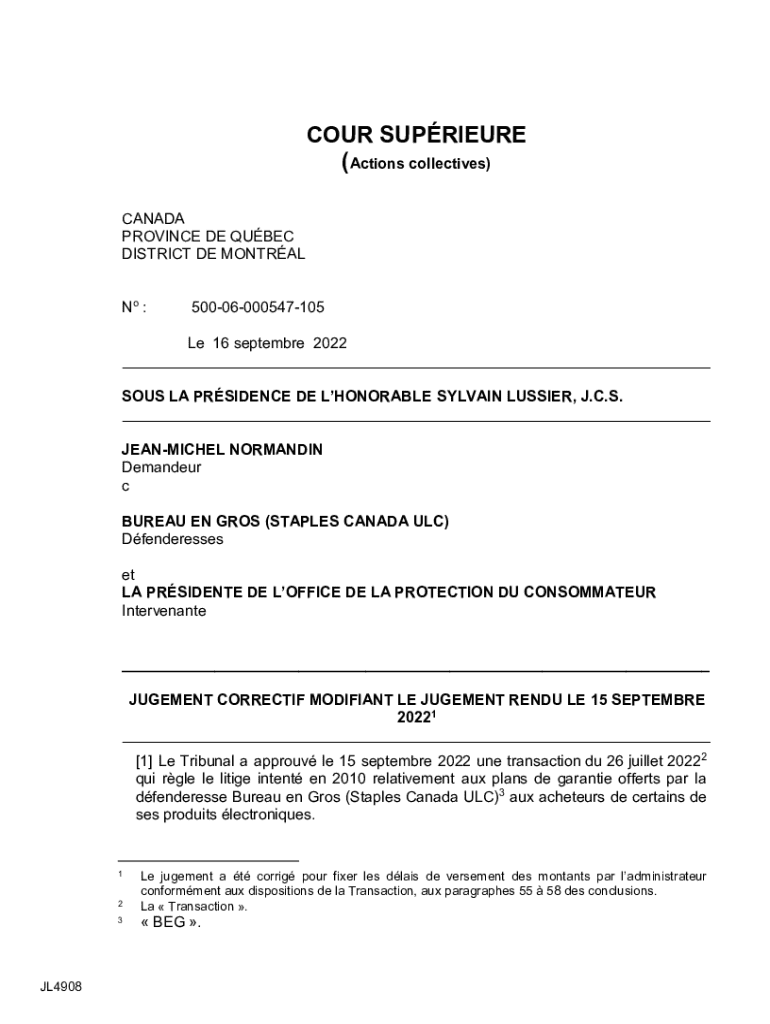 COUR SUPÉRIEURE
(Actions collectives)

CANADA
PROVINCE DE QUÉBEC
DISTRICT DE MONTRÉAL

N° : 500-06-000547-105

Le 16 septembre 2022

SOUS LA PRÉSIDENCE DE L'HONORABLE SYLVAIN LUSSIER, J.C.S.

JEAN-MICHEL NORMANDIN
Demandeur
c

BUREAU EN GROS (STAPLES CANADA ULC)
Défenderesses

et
LA PRÉSIDENTE DE L'OFFICE DE LA PROTECTION DU CONSOMMATEUR
Intervenante

JUGEMENT CORRECTIF MODIFIANT LE JUGEMENT RENDU LE 15 SEPTEMBRE 2022$^1$

[1] Le Tribunal a approuvé le 15 septembre 2022 une transaction du 26 juillet 2022$^2$ qui règle le litige intenté en 2010 relativement aux plans de garantie offerts par la défenderesse Bureau en Gros (Staples Canada ULC)$^3$ aux acheteurs de certains de ses produits électroniques.

$^1$ Le jugement a été corrigé pour fixer les délais de versement des montants par l'administrateur conformément aux dispositions de la Transaction, aux paragraphes 55 à 58 des conclusions.
$^2$ La « Transaction ».
$^3$ « BEG ».

JL4908